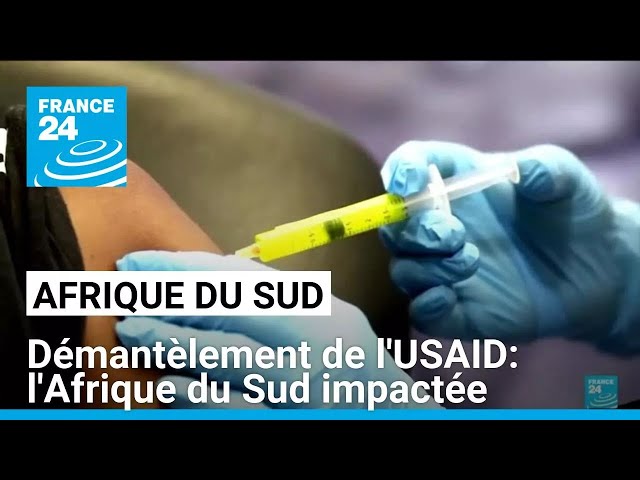 FRANCE 24

AFRIQUE DU SUD

Démantèlement de l'USAID: l'Afrique du Sud impactée

FRANCE 24